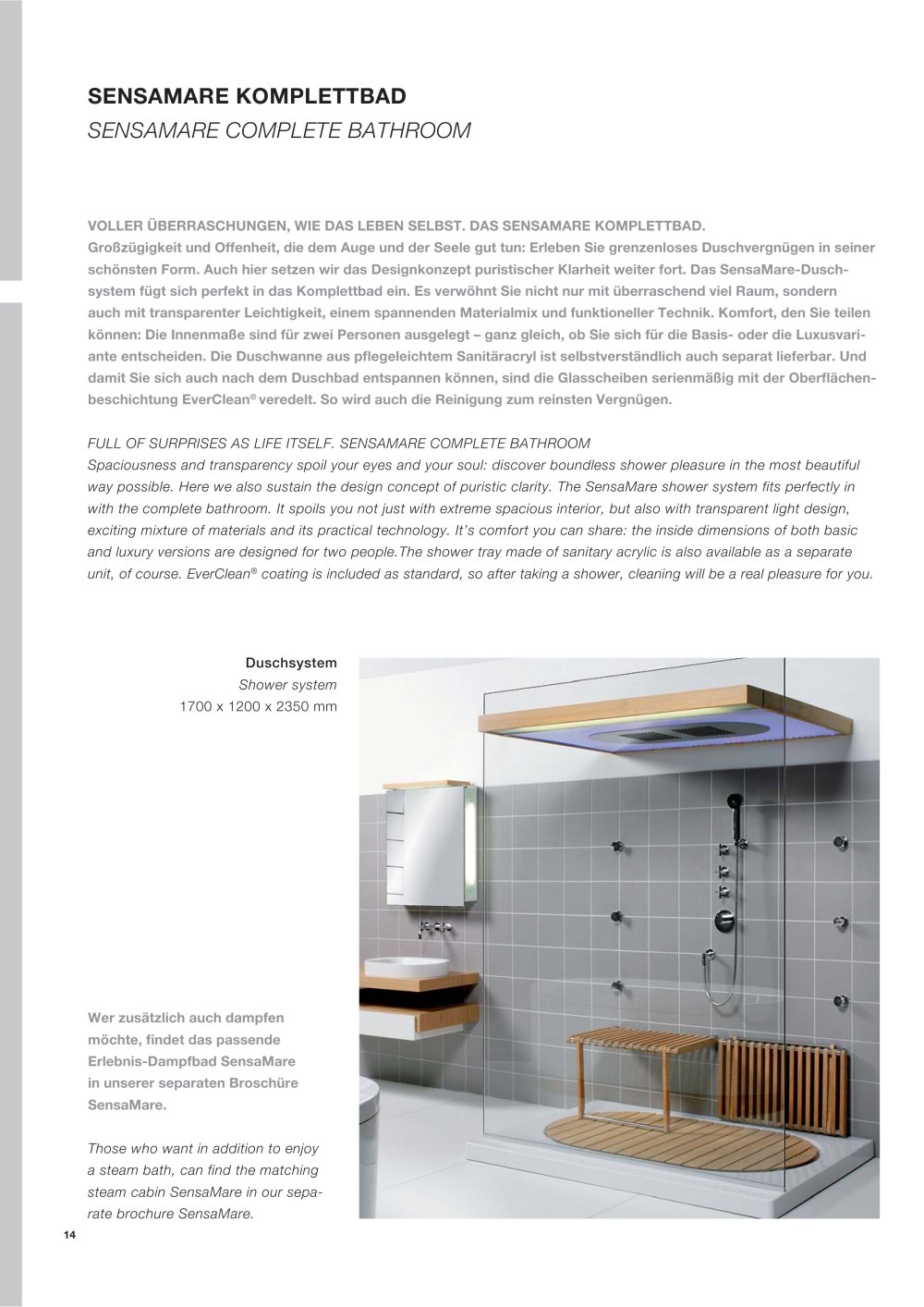 SENSAMARE KOMPLETTBAD
SENSAMARE COMPLETE BATHROOM

VOLLER ÜBERRASCHUNGEN, WIE DAS LEBEN SELBST. DAS SENSAMARE KOMPLETTBAD.
Großzügigkeit und Offenheit, die dem Auge und der Seele gut tun: Erleben Sie grenzenloses Duschvergnügen in seiner schönsten Form. Auch hier setzen wir das Designkonzept puristischer Klarheit weiter fort. Das SensaMare-Duschsystem fügt sich perfekt in das Komplettbad ein. Es verwöhnt Sie nicht nur mit überraschend viel Raum, sondern auch mit transparenter Leichtigkeit, einem spannenden Materialmix und funktioneller Technik. Komfort, den Sie teilen können: Die Innenmaße sind für zwei Personen ausgelegt – ganz gleich, ob Sie sich für die Basis- oder die Luxusvariante entscheiden. Die Duschwanne aus pflegeleichtem Sanitäracryl ist selbstverständlich auch separat lieferbar. Und damit Sie sich auch nach dem Duschbad entspannen können, sind die Glasscheiben serienmäßig mit der Oberflächenbeschichtung EverClean® veredelt. So wird auch die Reinigung zum reinsten Vergnügen.

FULL OF SURPRISES AS LIFE ITSELF. SENSAMARE COMPLETE BATHROOM
Spaciousness and transparency spoil your eyes and your soul: discover boundless shower pleasure in the most beautiful way possible. Here we also sustain the design concept of puristic clarity. The SensaMare shower system fits perfectly in with the complete bathroom. It spoils you not just with extreme spacious interior, but also with transparent light design, exciting mixture of materials and its practical technology. It's comfort you can share: the inside dimensions of both basic and luxury versions are designed for two people.The shower tray made of sanitary acrylic is also available as a separate unit, of course. EverClean® coating is included as standard, so after taking a shower, cleaning will be a real pleasure for you.

Duschsystem
Shower system
1700 x 1200 x 2350 mm

Wer zusätzlich auch dampfen möchte, findet das passende Erlebnis-Dampfbad SensaMare in unserer separaten Broschüre SensaMare.

Those who want in addition to enjoy a steam bath, can find the matching steam cabin SensaMare in our separate brochure SensaMare.

14